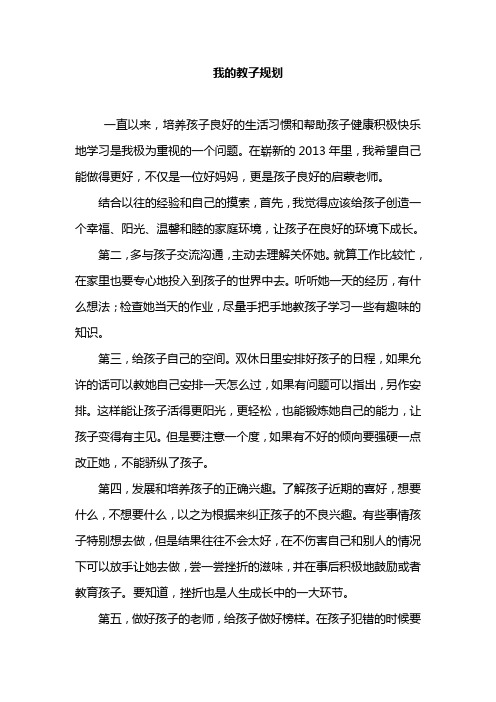 我的教子规划

一直以来，培养孩子良好的生活习惯和帮助孩子健康积极快乐地学习是我极为重视的一个问题。在崭新的 2013 年里，我希望自己能做得更好，不仅是一位好妈妈，更是孩子良好的启蒙老师。

结合以往的经验和自己的摸索，首先，我觉得应该给孩子创造一个幸福、阳光、温馨和睦的家庭环境，让孩子在良好的环境下成长。

第二，多与孩子交流沟通，主动去理解关怀她。就算工作比较忙，在家里也要专心地投入到孩子的世界中去。听听她一天的经历，有什么想法；检查她当天的作业，尽量手把手地教孩子学习一些有趣味的知识。

第三，给孩子自己的空间。双休日里安排好孩子的日程，如果允许的话可以教她自己安排一天怎么过，如果有问题可以指出，另作安排。这样能让孩子活得更阳光，更轻松，也能锻炼她自己的能力，让孩子变得有主见。但是要注意一个度，如果有不好的倾向要强硬一点改正她，不能骄纵了孩子。

第四，发展和培养孩子的正确兴趣。了解孩子近期的喜好，想要什么，不想要什么，以之为根据来纠正孩子的不良兴趣。有些事情孩子特别想去做，但是结果往往不会太好，在不伤害自己和别人的情况下可以放手让她去做，尝一尝挫折的滋味，并在事后积极地鼓励或者教育孩子。要知道，挫折也是人生成长中的一大环节。

第五，做好孩子的老师，给孩子做好榜样。在孩子犯错的时候要